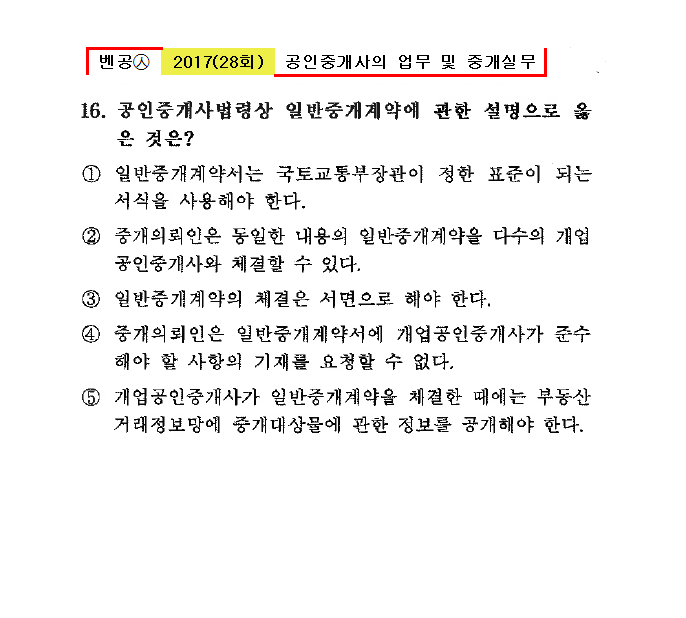 벤공㉦ 2017(28회) 공인중개사의 업무 및 중개실무

16. 공인중개사법령상 일반중개계약에 관한 설명으로 옳은 것은?

① 일반중개계약서는 국토교통부장관이 정한 표준이 되는 서식을 사용해야 한다.

② 중개의뢰인은 동일한 내용의 일반중개계약을 다수의 개업공인중개사와 체결할 수 있다.

③ 일반중개계약의 체결은 서면으로 해야 한다.

④ 중개의뢰인은 일반중개계약서에 개업공인중개사가 준수해야 할 사항의 기재를 요청할 수 없다.

⑤ 개업공인중개사가 일반중개계약을 체결한 때에는 부동산거래정보망에 중개대상물에 관한 정보를 공개해야 한다.